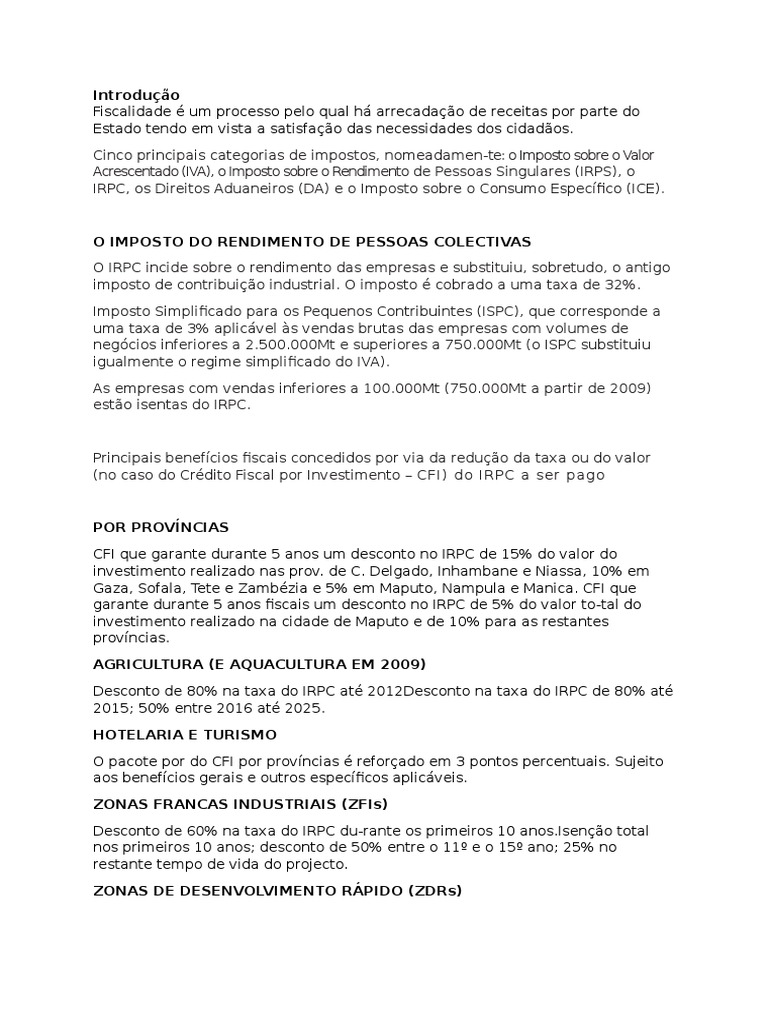 Introdução
Fiscalidade é um processo pelo qual há arrecadação de receitas por parte do Estado tendo em vista a satisfação das necessidades dos cidadãos.

Cinco principais categorias de impostos, nomeadamen-te: o Imposto sobre o Valor Acrescentado (IVA), o Imposto sobre o Rendimento de Pessoas Singulares (IRPS), o IRPC, os Direitos Aduaneiros (DA) e o Imposto sobre o Consumo Específico (ICE).

O IMPOSTO DO RENDIMENTO DE PESSOAS COLECTIVAS

O IRPC incide sobre o rendimento das empresas e substituiu, sobretudo, o antigo imposto de contribuição industrial. O imposto é cobrado a uma taxa de 32%.

Imposto Simplificado para os Pequenos Contribuintes (ISPC), que corresponde a uma taxa de 3% aplicável às vendas brutas das empresas com volumes de negócios inferiores a 2.500.000Mt e superiores a 750.000Mt (o ISPC substituiu igualmente o regime simplificado do IVA).

As empresas com vendas inferiores a 100.000Mt (750.000Mt a partir de 2009) estão isentas do IRPC.

Principais benefícios fiscais concedidos por via da redução da taxa ou do valor (no caso do Crédito Fiscal por Investimento – CFI) do IRPC a ser pago

POR PROVÍNCIAS

CFI que garante durante 5 anos um desconto no IRPC de 15% do valor do investimento realizado nas prov. de C. Delgado, Inhambane e Niassa, 10% em Gaza, Sofala, Tete e Zambézia e 5% em Maputo, Nampula e Manica. CFI que garante durante 5 anos fiscais um desconto no IRPC de 5% do valor to-tal do investimento realizado na cidade de Maputo e de 10% para as restantes províncias.

AGRICULTURA (E AQUACULTURA EM 2009)

Desconto de 80% na taxa do IRPC até 2012Desconto na taxa do IRPC de 80% até 2015; 50% entre 2016 até 2025.

HOTELARIA E TURISMO

O pacote por do CFI por províncias é reforçado em 3 pontos percentuais. Sujeito aos benefícios gerais e outros específicos aplicáveis.

ZONAS FRANCAS INDUSTRIAIS (ZFIs)

Desconto de 60% na taxa do IRPC du-rante os primeiros 10 anos.Isenção total nos primeiros 10 anos; desconto de 50% entre o 11º e o 15º ano; 25% no restante tempo de vida do projecto.

ZONAS DE DESENVOLVIMENTO RÁPIDO (ZDRs)